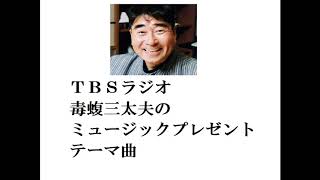 ＴＢＳラジオ
毒蝮三太夫の
ミュージックプレゼント
テーマ曲